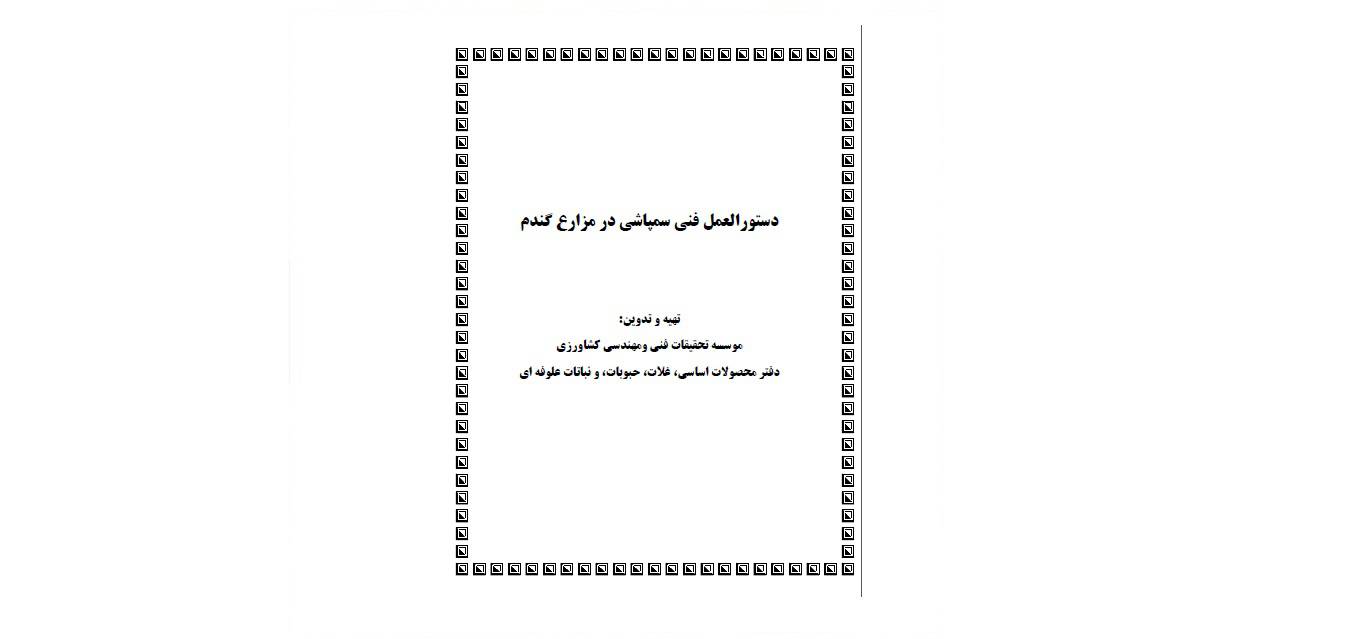 دستورالعمل فنی سمپاشی در مزارع گندم

تهیه و تدوین:
موسسه تحقیقات فنی ومهندسی کشاورزی
دفتر محصولات اساسی، غلات، حبوبات، و نباتات علوفه ای